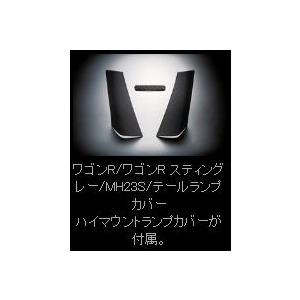 ワゴンR/ワゴンR スティングレー/MH23S/テールランプカバー
ハイマウントランプカバーが付属。